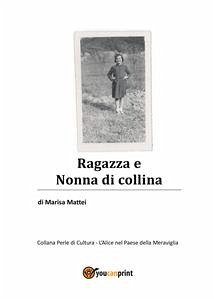 Ragazza e
Nonna di collina

di Marisa Mattei

Collana Perle di Cultura - L'Alice nel Paese della Meraviglia

youcanprint